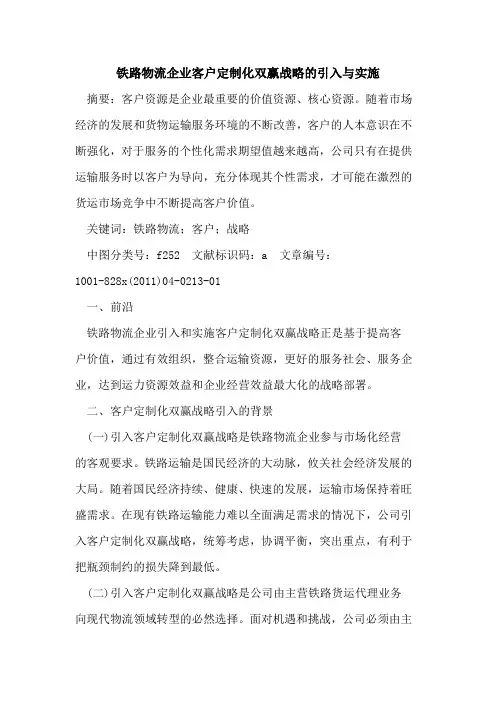 铁路物流企业客户定制化双赢战略的引入与实施

摘要：客户资源是企业最重要的价值资源、核心资源。随着市场经济的发展和货物运输服务环境的不断改善，客户的人本意识在不断强化，对于服务的个性化需求期望值越来越高，公司只有在提供运输服务时以客户为导向，充分体现其个性需求，才可能在激烈的货运市场竞争中不断提高客户价值。

关键词：铁路物流；客户；战略

中图分类号：f252　文献标识码：a　文章编号：1001-828x(2011)04-0213-01

一、前沿

铁路物流企业引入和实施客户定制化双赢战略正是基于提高客户价值，通过有效组织，整合运输资源，更好的服务社会、服务企业，达到运力资源效益和企业经营效益最大化的战略部署。

二、客户定制化双赢战略引入的背景

(一)引入客户定制化双赢战略是铁路物流企业参与市场化经营的客观要求。铁路运输是国民经济的大动脉，攸关社会经济发展的大局。随着国民经济持续、健康、快速的发展，运输市场保持着旺盛需求。在现有铁路运输能力难以全面满足需求的情况下，公司引入客户定制化双赢战略，统筹考虑，协调平衡，突出重点，有利于把瓶颈制约的损失降到最低。

(二)引入客户定制化双赢战略是公司由主营铁路货运代理业务向现代物流领域转型的必然选择。面对机遇和挑战，公司必须由主